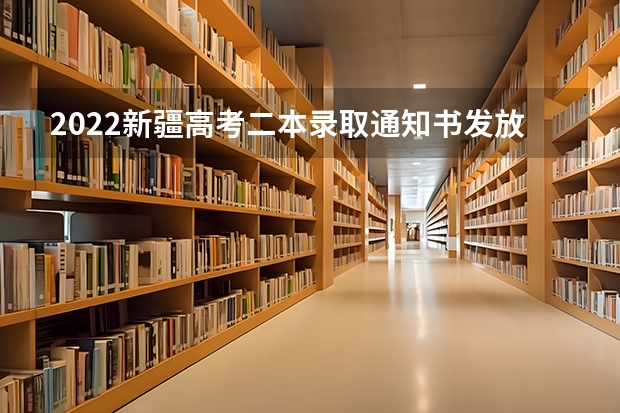 2022新疆高考二本录取通知书发放